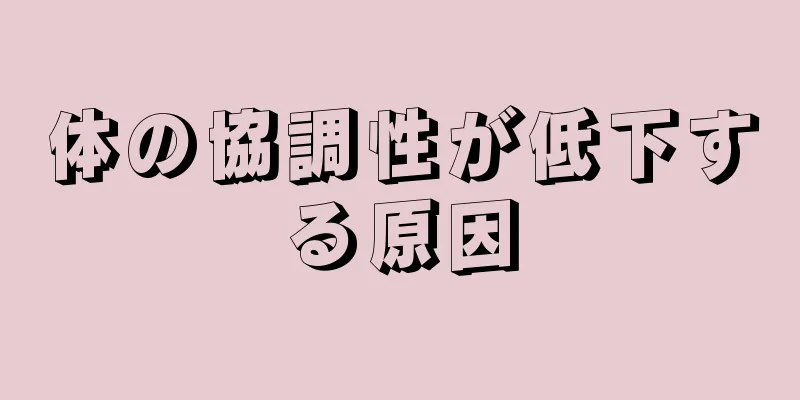 体の協調性が低下する原因